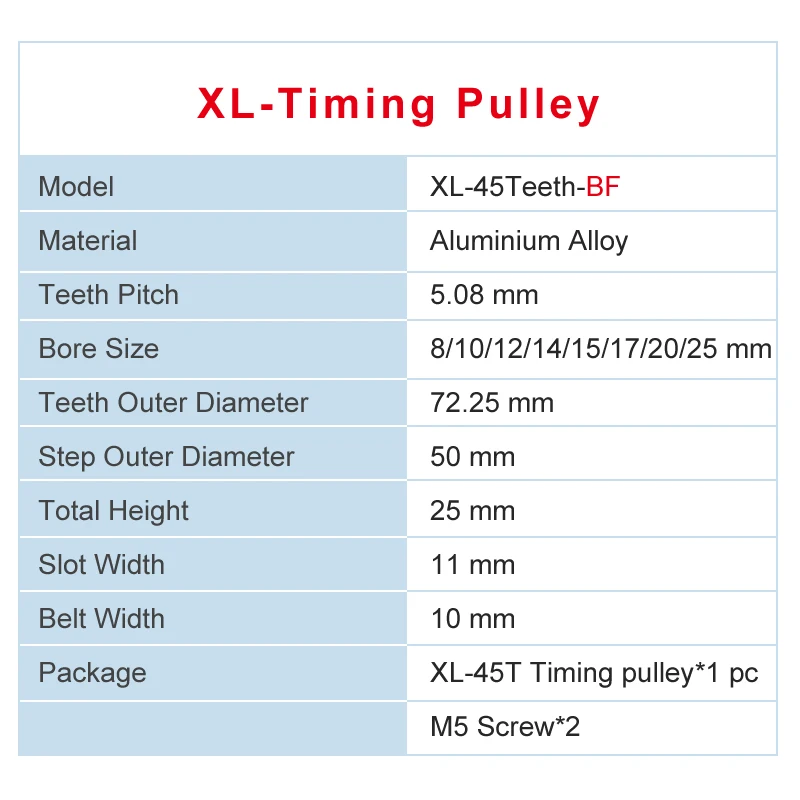 XL-Timing Pulley

| Model | XL-45Teeth-BF |
|---|---|
| Material | Aluminium Alloy |
| Teeth Pitch | 5.08 mm |
| Bore Size | 8/10/12/14/15/17/20/25 mm |
| Teeth Outer Diameter | 72.25 mm |
| Step Outer Diameter | 50 mm |
| Total Height | 25 mm |
| Slot Width | 11 mm |
| Belt Width | 10 mm |
| Package | XL-45T Timing pulley*1 pc |
|  | M5 Screw*2 |